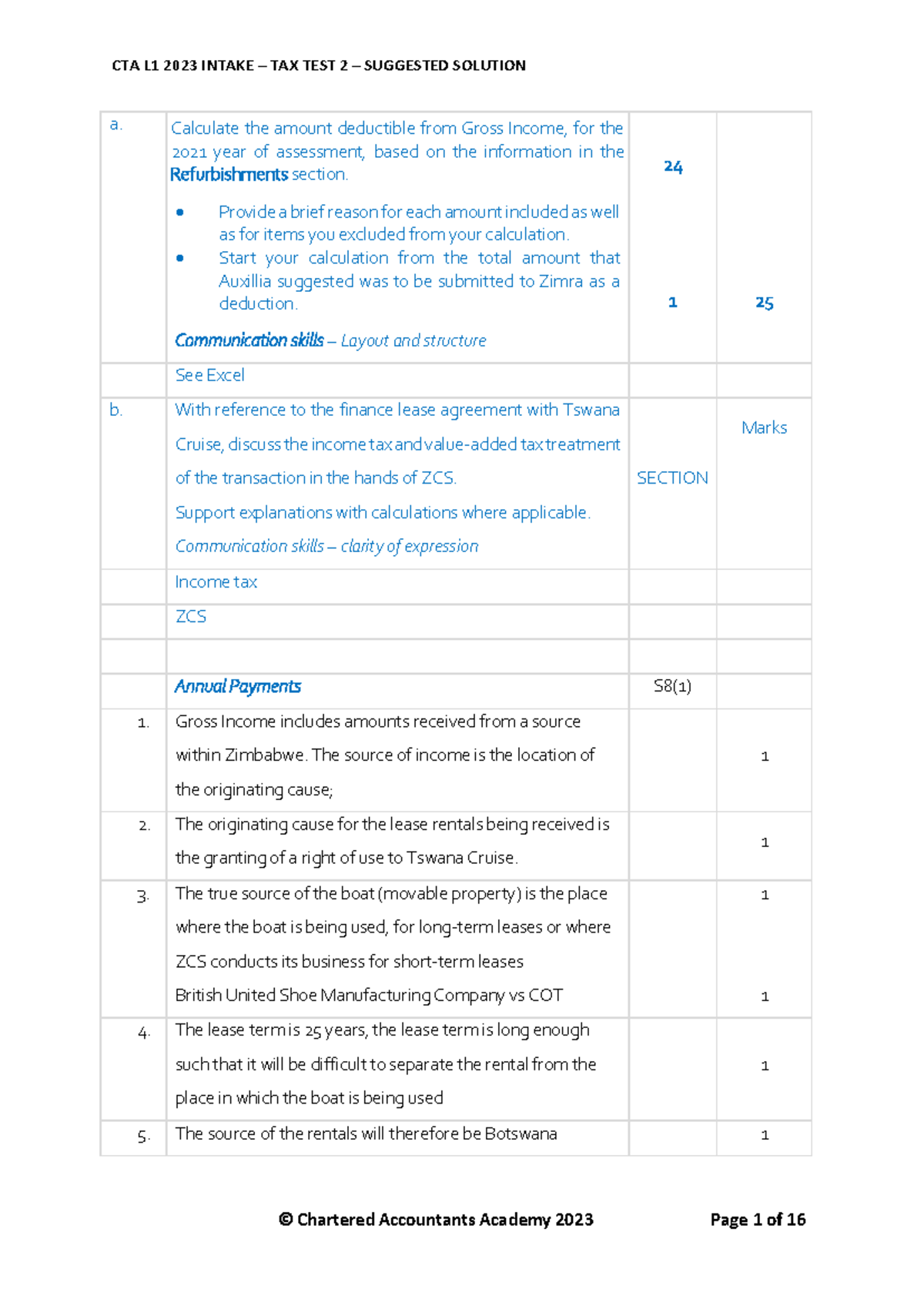 CTA L1 2023 INTAKE – TAX TEST 2 – SUGGESTED SOLUTION

| a. | Calculate the amount deductible from Gross Income, for the 2021 year of assessment, based on the information in the Refurbishments section. • Provide a brief reason for each amount included as well as for items you excluded from your calculation. • Start your calculation from the total amount that Auxillia suggested was to be submitted to Zimra as a deduction. Communication skills – Layout and structure | 24 1 | 25 |
|---|---|---|---|
| | See Excel | | |
| b. | With reference to the finance lease agreement with Tswana Cruise, discuss the income tax and value-added tax treatment of the transaction in the hands of ZCS. Support explanations with calculations where applicable. Communication skills – clarity of expression | SECTION | Marks |
| | Income tax | | |
| | ZCS | | |
| | | | |
| | Annual Payments | S8(1) | |
| 1. | Gross Income includes amounts received from a source within Zimbabwe. The source of income is the location of the originating cause; | | 1 |
| 2. | The originating cause for the lease rentals being received is the granting of a right of use to Tswana Cruise. | | 1 |
| 3. | The true source of the boat (movable property) is the place where the boat is being used, for long-term leases or where ZCS conducts its business for short-term leases British United Shoe Manufacturing Company vs COT | | 1 1 |
| 4. | The lease term is 25 years, the lease term is long enough such that it will be difficult to separate the rental from the place in which the boat is being used | | 1 |
| 5. | The source of the rentals will therefore be Botswana | | 1 |

© Chartered Accountants Academy 2023 Page 1 of 16